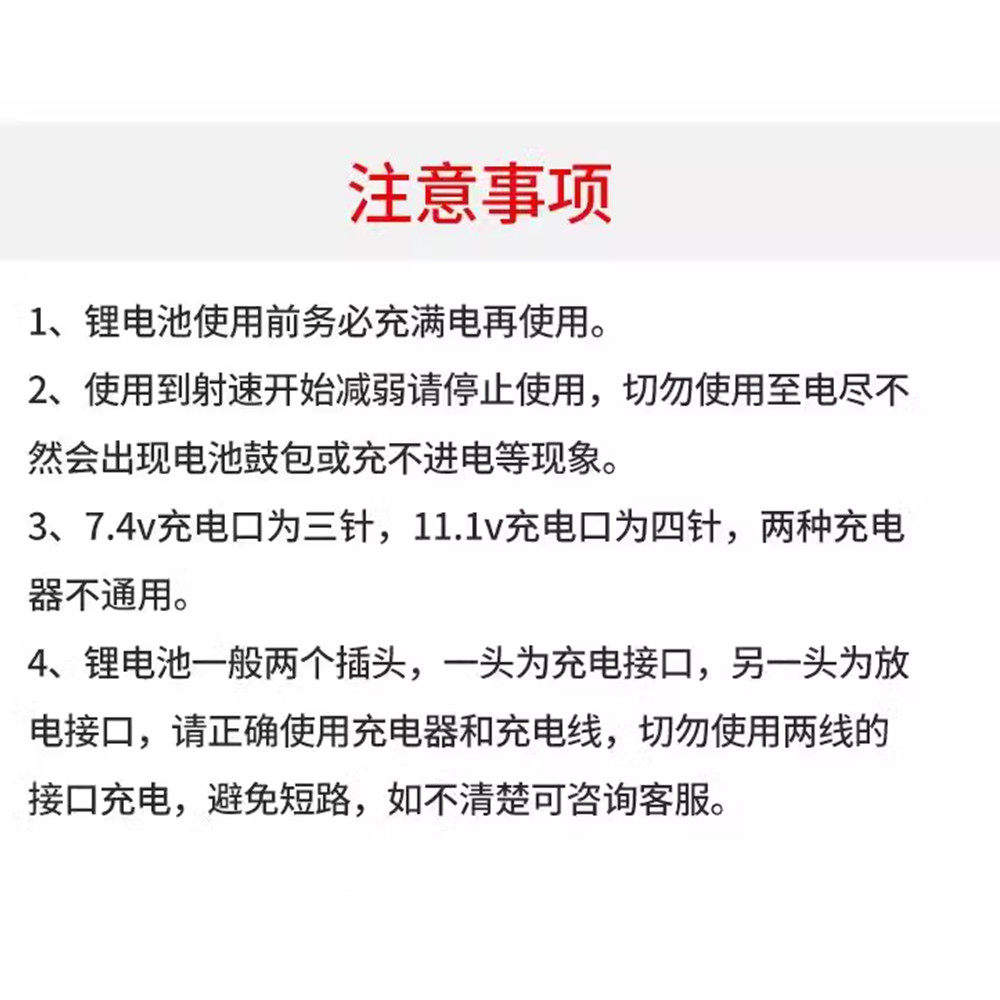 注意事项

1、锂电池使用前务必充满电再使用。

2、使用到射速开始减弱请停止使用，切勿使用至电尽不然会出现电池鼓包或充不进电等现象。

3、7.4v充电口为三针，11.1v充电口为四针，两种充电器不通用。

4、锂电池一般两个插头，一头为充电接口，另一头为放电接口，请正确使用充电器和充电线，切勿使用两线的接口充电，避免短路，如不清楚可咨询客服。